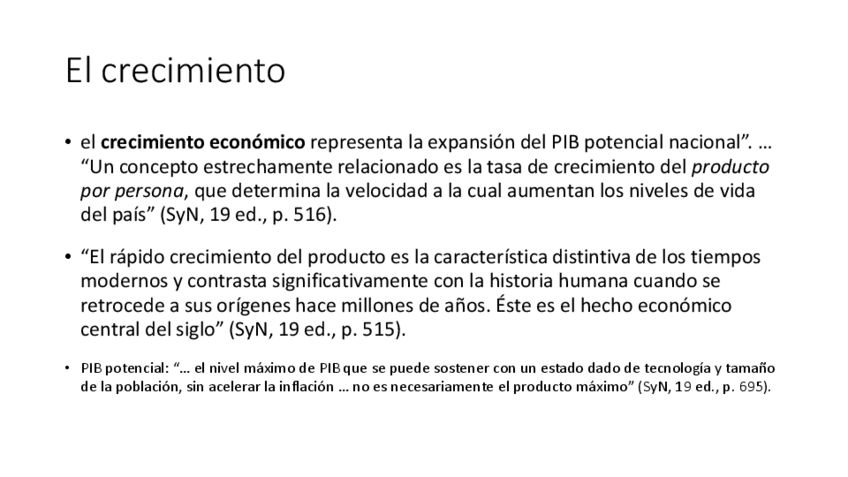 El crecimiento

• el crecimiento económico representa la expansión del PIB potencial nacional". … "Un concepto estrechamente relacionado es la tasa de crecimiento del producto por persona, que determina la velocidad a la cual aumentan los niveles de vida del país" (SyN, 19 ed., p. 516).

• "El rápido crecimiento del producto es la característica distintiva de los tiempos modernos y contrasta significativamente con la historia humana cuando se retrocede a sus orígenes hace millones de años. Éste es el hecho económico central del siglo" (SyN, 19 ed., p. 515).

• PIB potencial: "… el nivel máximo de PIB que se puede sostener con un estado dado de tecnología y tamaño de la población, sin acelerar la inflación … no es necesariamente el producto máximo" (SyN, 19 ed., p. 695).